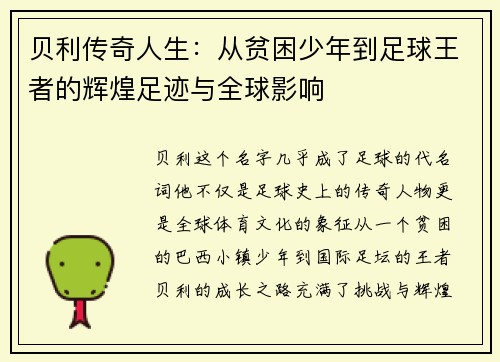 贝利传奇人生：从贫困少年到足球王者的辉煌足迹与全球影响

贝利这个名字几乎成了足球的代名词他不仅是足球史上的传奇人物更是全球体育文化的象征从一个贫困的巴西小镇少年到国际足坛的王者贝利的成长之路充满了挑战与辉煌